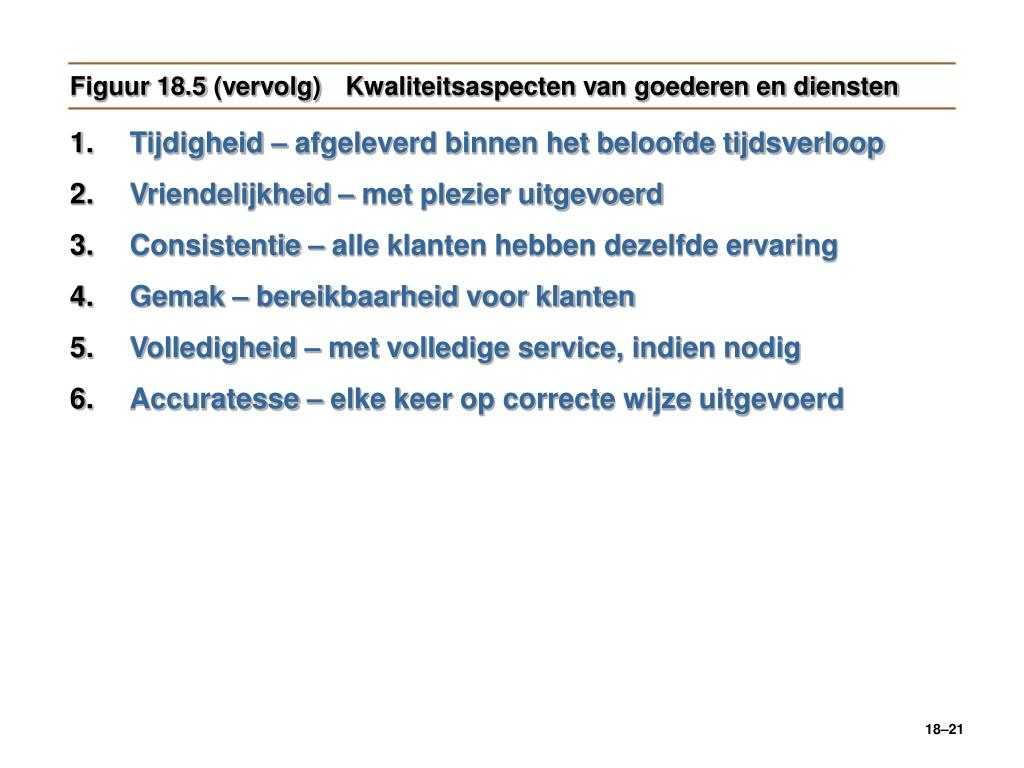 Figuur 18.5 (vervolg) Kwaliteitsaspecten van goederen en diensten

1. Tijdigheid – afgeleverd binnen het beloofde tijdsverloop
2. Vriendelijkheid – met plezier uitgevoerd
3. Consistentie – alle klanten hebben dezelfde ervaring
4. Gemak – bereikbaarheid voor klanten
5. Volledigheid – met volledige service, indien nodig
6. Accuratesse – elke keer op correcte wijze uitgevoerd

18–21